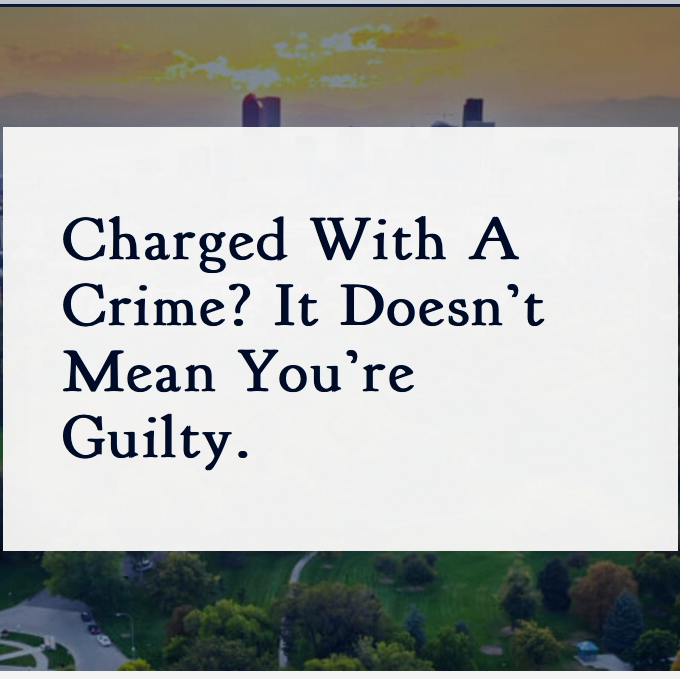 Charged With A Crime? It Doesn’t Mean You’re Guilty.